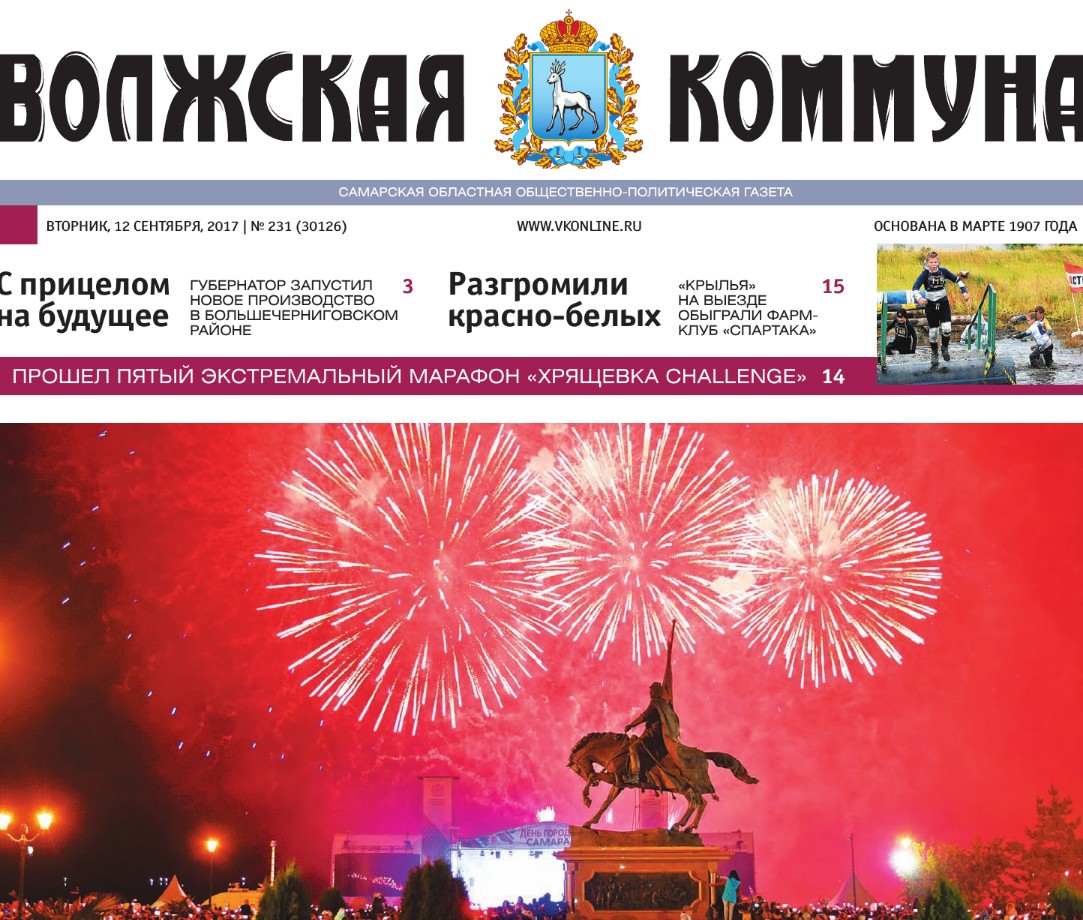 ВОЛЖСКАЯ КОММУНА

САМАРСКАЯ ОБЛАСТНАЯ ОБЩЕСТВЕННО-ПОЛИТИЧЕСКАЯ ГАЗЕТА

ВТОРНИК, 12 СЕНТЯБРЯ, 2017 | № 231 (30126)

WWW.VKONLINE.RU

ОСНОВАНА В МАРТЕ 1907 ГОДА

С прицелом на будущее

ГУБЕРНАТОР ЗАПУСТИЛ НОВОЕ ПРОИЗВОДСТВО В БОЛЬШЕЧЕРНИГОВСКОМ РАЙОНЕ 3

Разгромили красно-белых

«КРЫЛЬЯ» НА ВЫЕЗДЕ ОБЫГРАЛИ ФАРМ-КЛУБ «СПАРТАКА» 15

ПРОШЕЛ ПЯТЫЙ ЭКСТРЕМАЛЬНЫЙ МАРАФОН «ХРЯЩЕВКА CHALLENGE» 14

ДЕНЬ ГОРОДА САМАРА